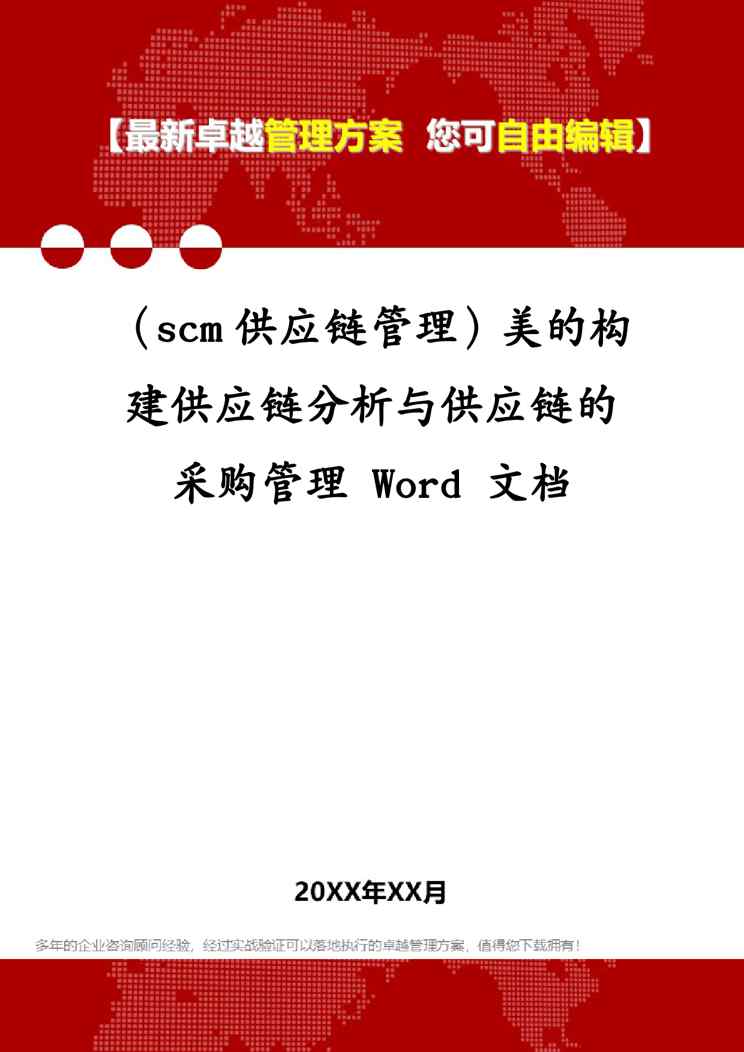 【最新卓越管理方案 您可自由编辑】

（scm供应链管理）美的构建供应链分析与供应链的采购管理Word文档

20XX年XX月

多年的企业咨询顾问经验，经过实战验证可以落地执行的卓越管理方案，值得您下载拥有！